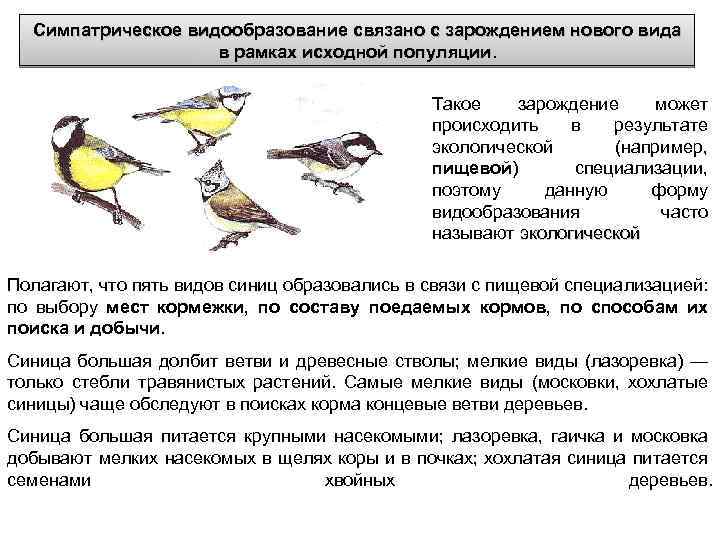 Симпатрическое видообразование связано с зарождением нового вида в рамках исходной популяции.

Такое зарождение может происходить в результате экологической (например, пищевой) специализации, поэтому данную форму видообразования часто называют экологической

Полагают, что пять видов синиц образовались в связи с пищевой специализацией: по выбору мест кормежки, по составу поедаемых кормов, по способам их поиска и добычи.

Синица большая долбит ветви и древесные стволы; мелкие виды (лазоревка) — только стебли травянистых растений. Самые мелкие виды (московки, хохлатые синицы) чаще обследуют в поисках корма концевые ветви деревьев.

Синица большая питается крупными насекомыми; лазоревка, гаичка и московка добывают мелких насекомых в щелях коры и в почках; хохлатая синица питается семенами хвойных деревьев.